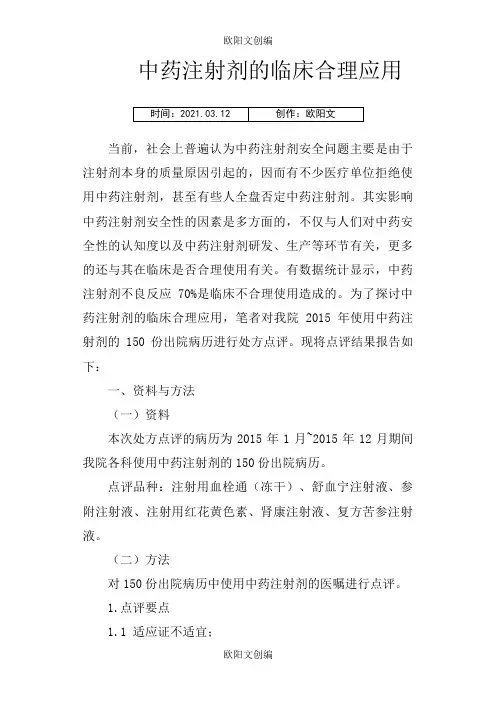 欧阳文创编

中药注射剂的临床合理应用

| 时间：2021.03.12 | 创作：欧阳文 |
|---|---|

当前，社会上普遍认为中药注射剂安全问题主要是由于注射剂本身的质量原因引起的，因而有不少医疗单位拒绝使用中药注射剂，甚至有些人全盘否定中药注射剂。其实影响中药注射剂安全性的因素是多方面的，不仅与人们对中药安全性的认知度以及中药注射剂研发、生产等环节有关，更多的还与其在临床是否合理使用有关。有数据统计显示，中药注射剂不良反应 70%是临床不合理使用造成的。为了探讨中药注射剂的临床合理应用，笔者对我院 2015 年使用中药注射剂的 150 份出院病历进行处方点评。现将点评结果报告如下：

一、资料与方法

（一）资料

本次处方点评的病历为 2015 年 1 月~2015 年 12 月期间我院各科使用中药注射剂的 150 份出院病历。

点评品种：注射用血栓通（冻干）、舒血宁注射液、参附注射液、注射用红花黄色素、肾康注射液、复方苦参注射液。

（二）方法

对 150 份出院病历中使用中药注射剂的医嘱进行点评。

1.点评要点

1.1 适应证不适宜：

欧阳文创编